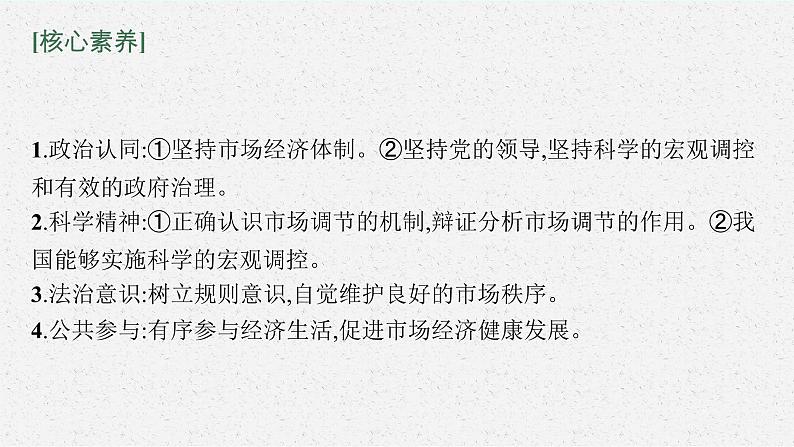 [核心素养]

1.政治认同:①坚持市场经济体制。②坚持党的领导,坚持科学的宏观调控和有效的政府治理。
2.科学精神:①正确认识市场调节的机制,辩证分析市场调节的作用。②我国能够实施科学的宏观调控。
3.法治意识:树立规则意识,自觉维护良好的市场秩序。
4.公共参与:有序参与经济生活,促进市场经济健康发展。